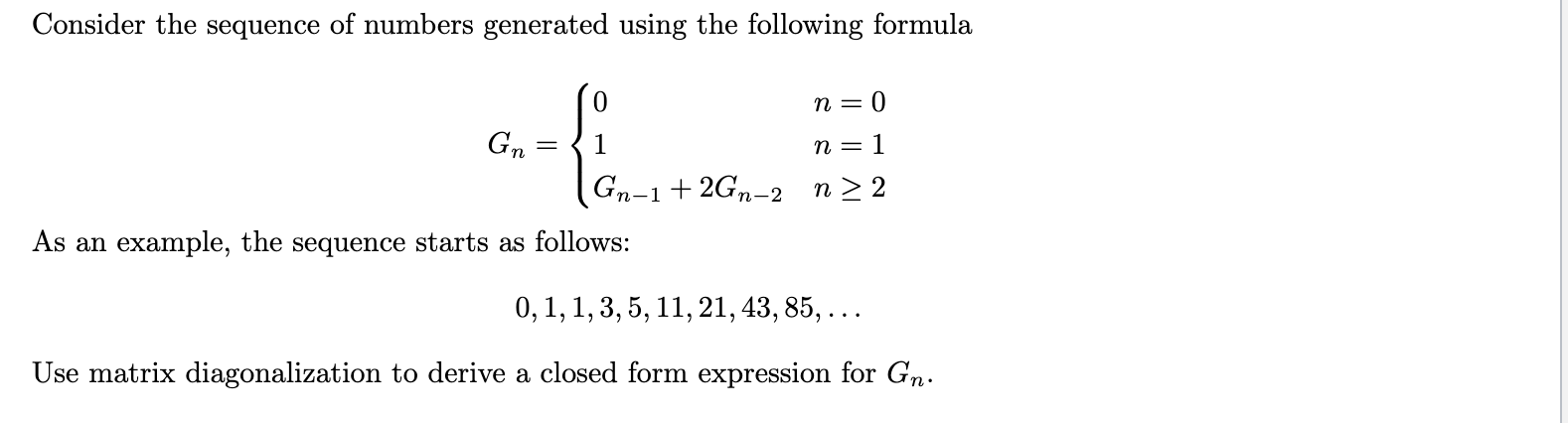 Consider the sequence of numbers generated using the following formula

$$G_n = \begin{cases} 0 & n = 0 \\ 1 & n = 1 \\ G_{n-1} + 2G_{n-2} & n \geq 2 \end{cases}$$

As an example, the sequence starts as follows:

$$0, 1, 1, 3, 5, 11, 21, 43, 85, \ldots$$

Use matrix diagonalization to derive a closed form expression for $G_n$.